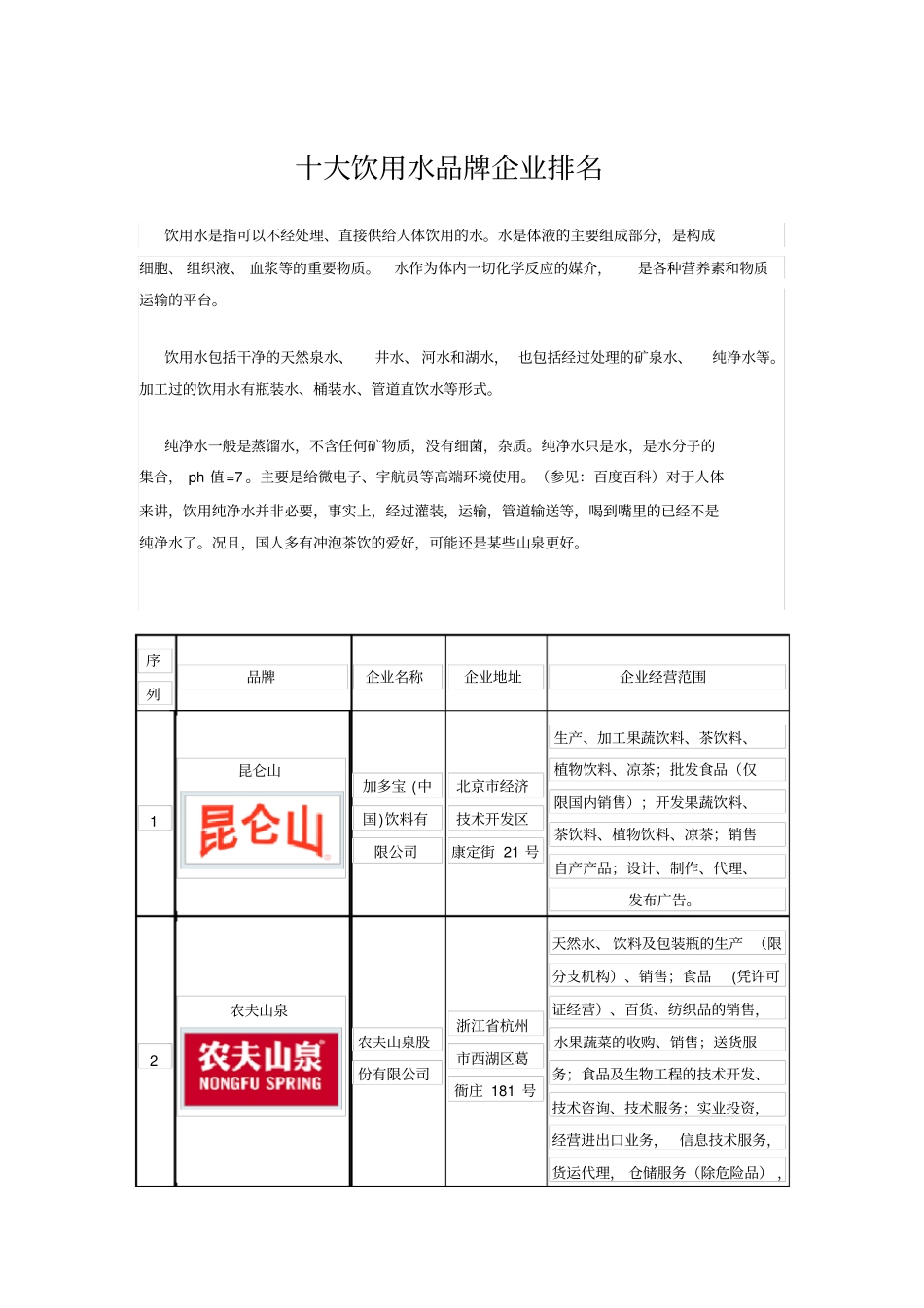 十大饮用水品牌企业排名

饮用水是指可以不经处理、直接供给人体饮用的水。水是体液的主要组成部分，是构成细胞、组织液、血浆等的重要物质。水作为体内一切化学反应的媒介，是各种营养素和物质运输的平台。

饮用水包括干净的天然泉水、井水、河水和湖水，也包括经过处理的矿泉水、纯净水等。加工过的饮用水有瓶装水、桶装水、管道直饮水等形式。

纯净水一般是蒸馏水，不含任何矿物质，没有细菌，杂质。纯净水只是水，是水分子的集合，ph 值=7。主要是给微电子、宇航员等高端环境使用。（参见：百度百科）对于人体来讲，饮用纯净水并非必要，事实上，经过灌装，运输，管道输送等，喝到嘴里的已经不是纯净水了。况且，国人多有冲泡茶饮的爱好，可能还是某些山泉更好。

| 序列 | 品牌 | 企业名称 | 企业地址 | 企业经营范围 |
|---|---|---|---|---|
| 1 | 昆仑山 昆仑山 | 加多宝（中国）饮料有限公司 | 北京市经济技术开发区康定街 21 号 | 生产、加工果蔬饮料、茶饮料、植物饮料、凉茶；批发食品（仅限国内销售）；开发果蔬饮料、茶饮料、植物饮料、凉茶；销售自产产品；设计、制作、代理、发布广告。 |
| 2 | 农夫山泉 农夫山泉 NONGFU SPRING | 农夫山泉股份有限公司 | 浙江省杭州市西湖区葛衙庄 181 号 | 天然水、饮料及包装瓶的生产（限分支机构）、销售；食品（凭许可证经营）、百货、纺织品的销售，水果蔬菜的收购、销售；送货服务；食品及生物工程的技术开发、技术咨询、技术服务；实业投资，经营进出口业务，信息技术服务，货运代理，仓储服务（除危险品）， |